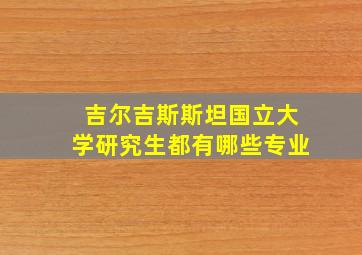 吉尔吉斯斯坦国立大学研究生都有哪些专业